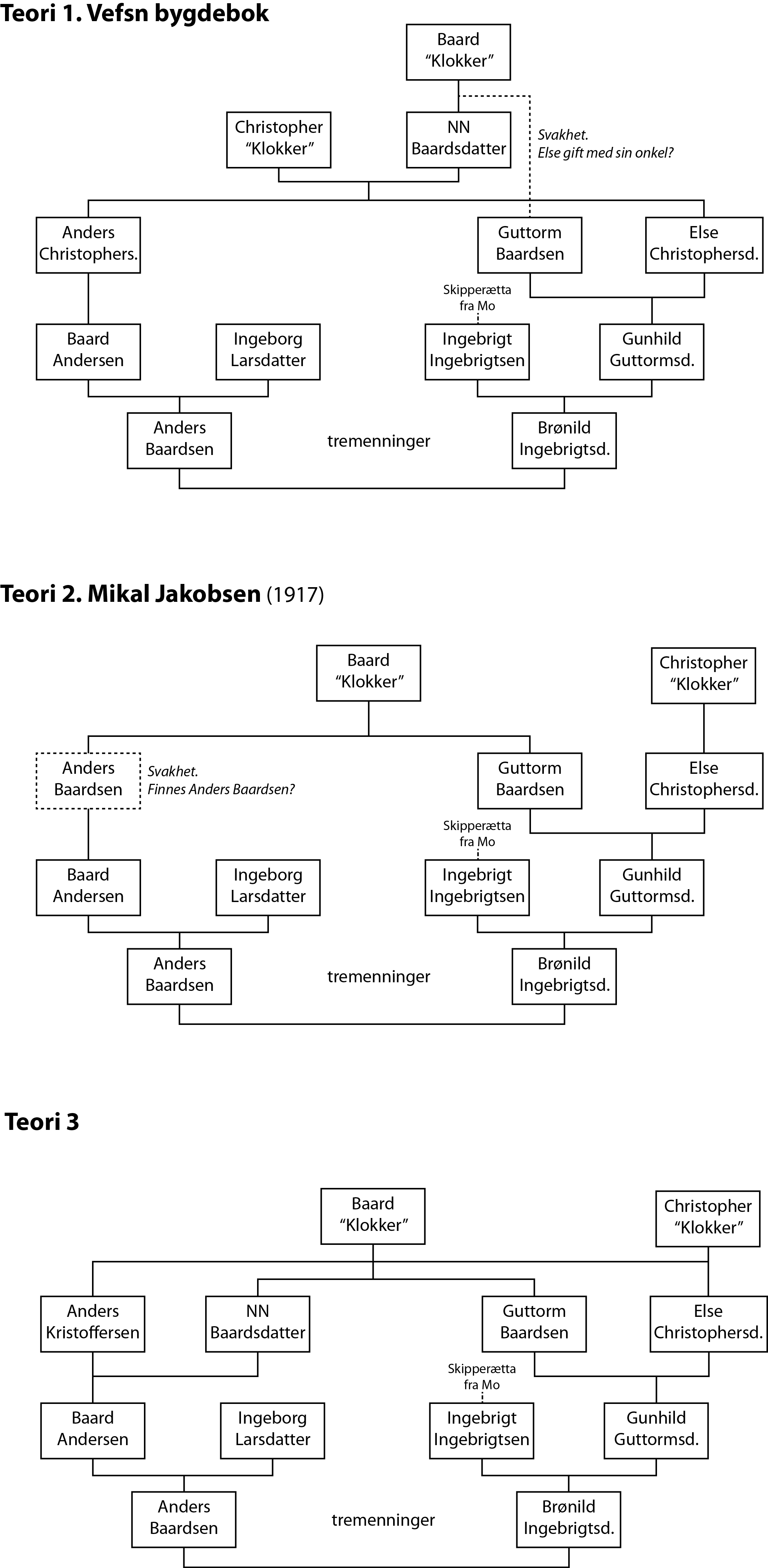 Teori 1. Vefsn bygdebok

Baard "Klokker"

Christopher "Klokker"

NN Baardsdatter

Svakhet. Else gift med sin onkel?

Anders Christophers.

Guttorm Baardsen

Else Christophersd.

Skipperætta fra Mo

Baard Andersen

Ingeborg Larsdatter

Ingebrigt Ingebrigtsen

Gunhild Guttormsd.

Anders Baardsen

tremenninger

Brønild Ingebrigtsd.

Teori 2. Mikal Jakobsen (1917)

Baard "Klokker"

Christopher "Klokker"

Anders Baardsen

Svakhet. Finnes Anders Baardsen?

Guttorm Baardsen

Else Christophersd.

Skipperætta fra Mo

Baard Andersen

Ingeborg Larsdatter

Ingebrigt Ingebrigtsen

Gunhild Guttormsd.

Anders Baardsen

tremenninger

Brønild Ingebrigtsd.

Teori 3

Baard "Klokker"

Christopher "Klokker"

Anders Kristoffersen

NN Baardsdatter

Guttorm Baardsen

Else Christophersd.

Skipperætta fra Mo

Baard Andersen

Ingeborg Larsdatter

Ingebrigt Ingebrigtsen

Gunhild Guttormsd.

Anders Baardsen

tremenninger

Brønild Ingebrigtsd.